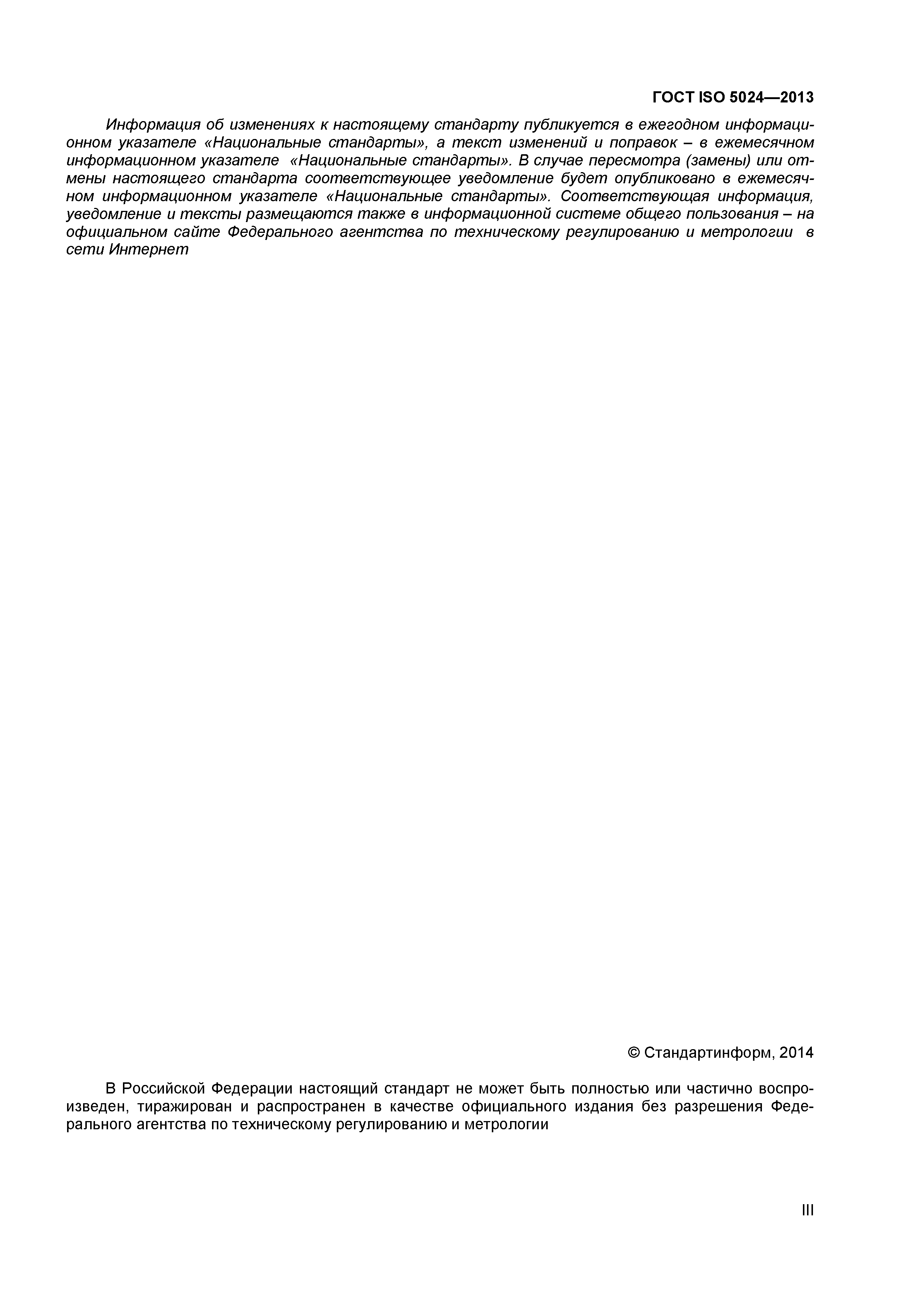 ГОСТ ISO 5024—2013

Информация об изменениях к настоящему стандарту публикуется в ежегодном информационном указателе «Национальные стандарты», а текст изменений и поправок – в ежемесячном информационном указателе «Национальные стандарты». В случае пересмотра (замены) или отмены настоящего стандарта соответствующее уведомление будет опубликовано в ежемесячном информационном указателе «Национальные стандарты». Соответствующая информация, уведомление и тексты размещаются также в информационной системе общего пользования – на официальном сайте Федерального агентства по техническому регулированию и метрологии в сети Интернет

© Стандартинформ, 2014

В Российской Федерации настоящий стандарт не может быть полностью или частично воспроизведен, тиражирован и распространен в качестве официального издания без разрешения Федерального агентства по техническому регулированию и метрологии

III